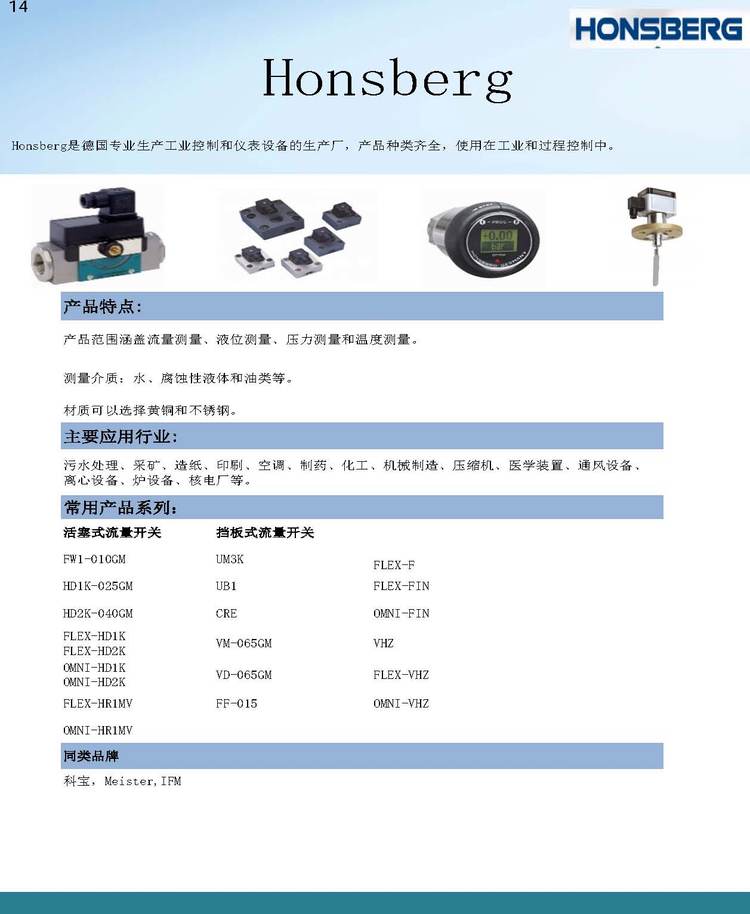 14

HONSBERG

Honsberg

Honsberg是德国专业生产工业控制和仪表设备的生产厂，产品种类齐全，使用在工业和过程控制中。

+0.00

产品特点:

产品范围涵盖流量测量、液位测量、压力测量和温度测量。

测量介质：水、腐蚀性液体和油类等。

材质可以选择黄铜和不锈钢。

主要应用行业:

污水处理、采矿、造纸、印刷、空调、制药、化工、机械制造、压缩机、医学装置、通风设备、离心设备、炉设备、核电厂等。

常用产品系列:

| 活塞式流量开关 | 挡板式流量开关 | |
|---|---|---|
| FW1-010GM | UM3K | FLEX-F |
| HD1K-025GM | UB1 | FLEX-FIN |
| HD2K-040GM | CRE | OMNI-FIN |
| FLEX-HD1K FLEX-HD2K | VM-065GM | VHZ |
| OMNI-HD1K OMNI-HD2K | VD-065GM | FLEX-VHZ |
| FLEX-HR1MV | FF-015 | OMNI-VHZ |
| OMNI-HR1MV | | |

同类品牌

科宝，Meister,IFM